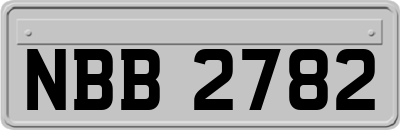 NBB 2782